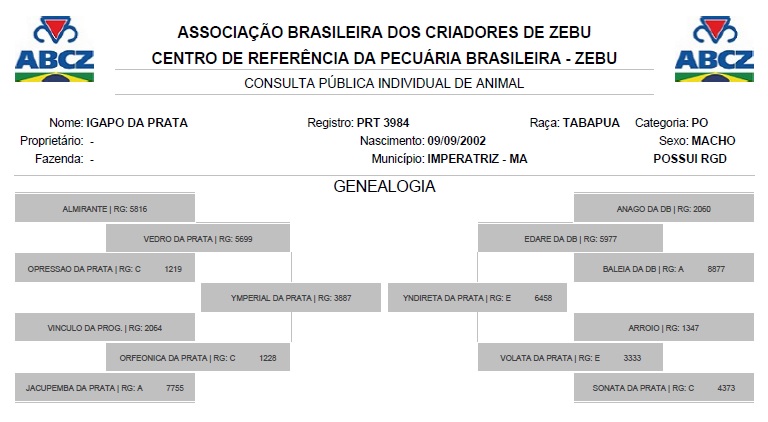 ABCZ

ASSOCIAÇÃO BRASILEIRA DOS CRIADORES DE ZEBU
CENTRO DE REFERÊNCIA DA PECUÁRIA BRASILEIRA - ZEBU
CONSULTA PÚBLICA INDIVIDUAL DE ANIMAL

ABCZ

Nome: IGAPO DA PRATA
Proprietário: -
Fazenda: -

Registro: PRT 3984
Nascimento: 09/09/2002
Município: IMPERATRIZ - MA

Raça: TABAPUA
Categoria: PO
Sexo: MACHO
POSSUI RGD

GENEALOGIA

ALMIRANTE | RG: 5816
VEDRO DA PRATA | RG: 5699
OPRESSAO DA PRATA | RG: C 1219
YMPERIAL DA PRATA | RG: 3887
VINCULO DA PROG. | RG: 2064
ORFEONICA DA PRATA | RG: C 1228
JACUPEMBA DA PRATA | RG: A 7755

ANAGO DA DB | RG: 2060
EDARE DA DB | RG: 5977
BALEIA DA DB | RG: A 8877
YNDIRETA DA PRATA | RG: E 6458
ARROIO | RG: 1347
VOLATA DA PRATA | RG: E 3333
SONATA DA PRATA | RG: C 4373